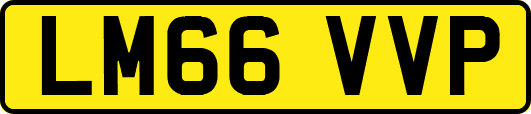 LM66 VVP